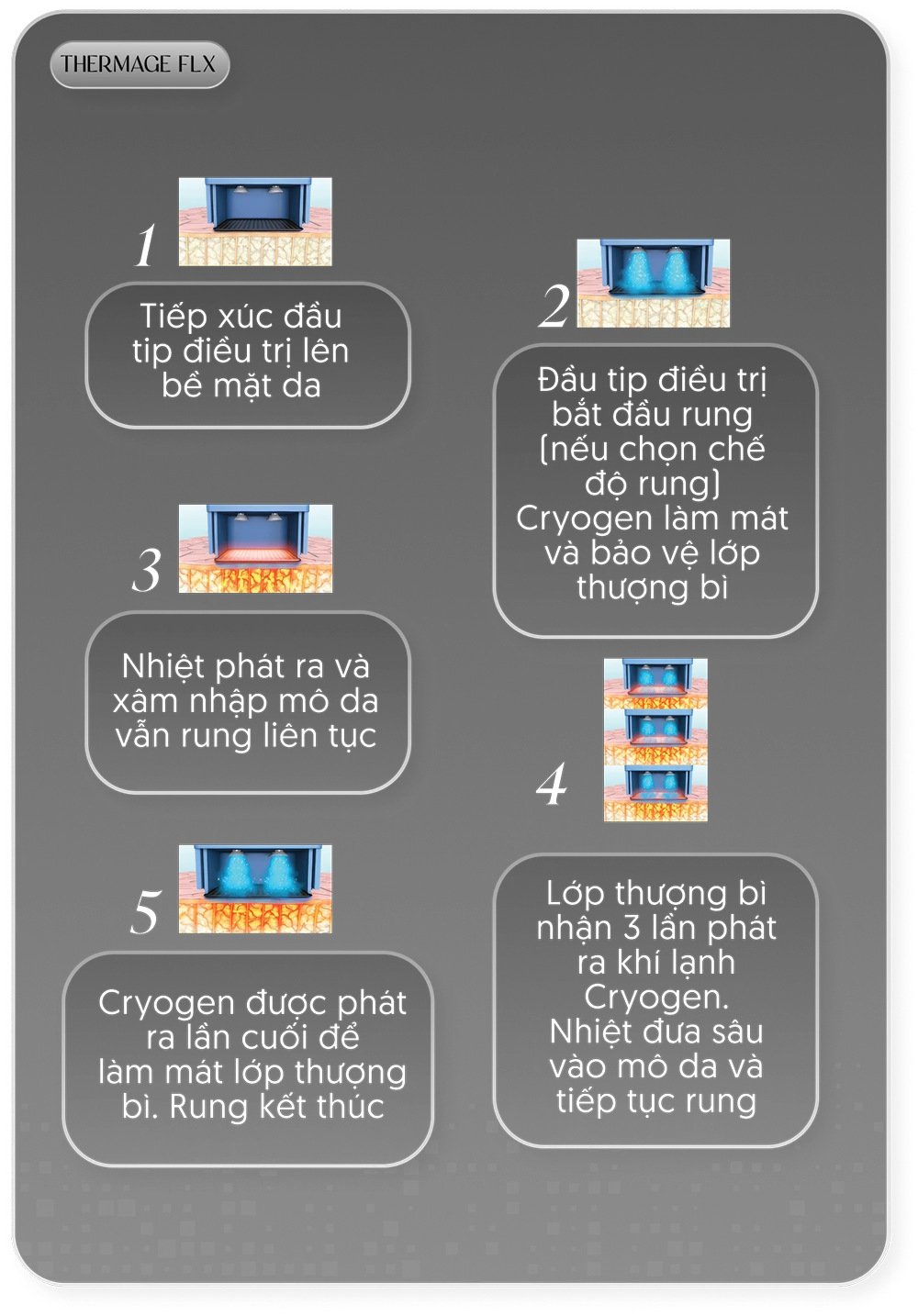 THERMAGE FLX

1

Tiếp xúc đầu tip điều trị lên bề mặt da

2

Đầu tip điều trị bắt đầu rung (nếu chọn chế độ rung) Cryogen làm mát và bảo vệ lớp thượng bì

3

Nhiệt phát ra và xâm nhập mô da vẫn rung liên tục

4

Lớp thượng bì nhận 3 lần phát ra khí lạnh Cryogen. Nhiệt đưa sâu vào mô da và tiếp tục rung

5

Cryogen được phát ra lần cuối để làm mát lớp thượng bì. Rung kết thúc